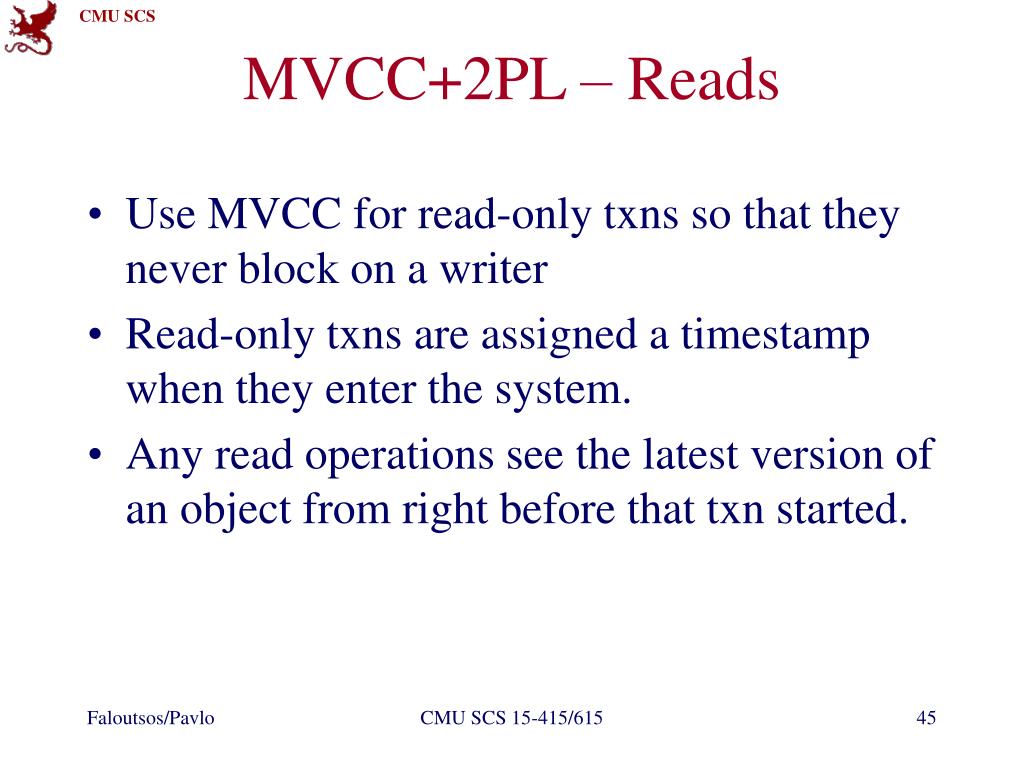 CMU SCS

MVCC+2PL – Reads

• Use MVCC for read-only txns so that they never block on a writer
• Read-only txns are assigned a timestamp when they enter the system.
• Any read operations see the latest version of an object from right before that txn started.

Faloutsos/Pavlo
CMU SCS 15-415/615
45